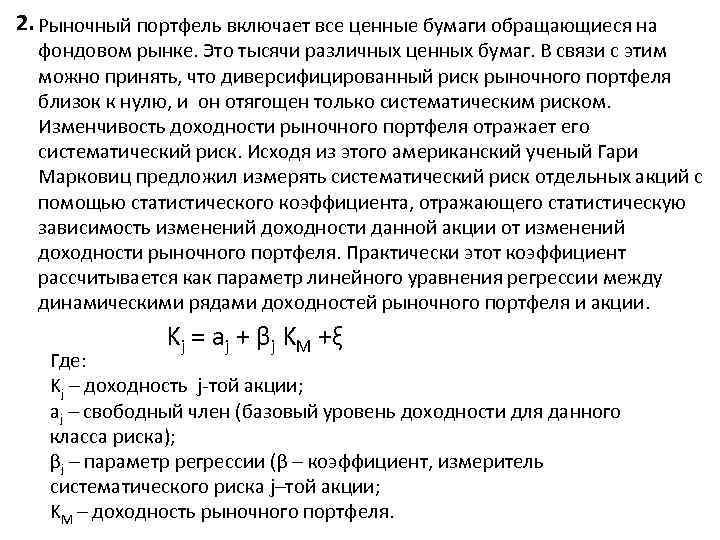 2. Рыночный портфель включает все ценные бумаги обращающиеся на фондовом рынке. Это тысячи различных ценных бумаг. В связи с этим можно принять, что диверсифицированный риск рыночного портфеля близок к нулю, и он отягощен только систематическим риском. Изменчивость доходности рыночного портфеля отражает его систематический риск. Исходя из этого американский ученый Гари Марковиц предложил измерять систематический риск отдельных акций с помощью статистического коэффициента, отражающего статистическую зависимость изменений доходности данной акции от изменений доходности рыночного портфеля. Практически этот коэффициент рассчитывается как параметр линейного уравнения регрессии между динамическими рядами доходностей рыночного портфеля и акции.

$K_j = a_j + \beta_j K_M + \xi$

Где:
$K_j$ – доходность j-той акции;
$a_j$ – свободный член (базовый уровень доходности для данного класса риска);
$\beta_j$ – параметр регрессии ($\beta$ – коэффициент, измеритель систематического риска j–той акции;
$K_M$ – доходность рыночного портфеля.